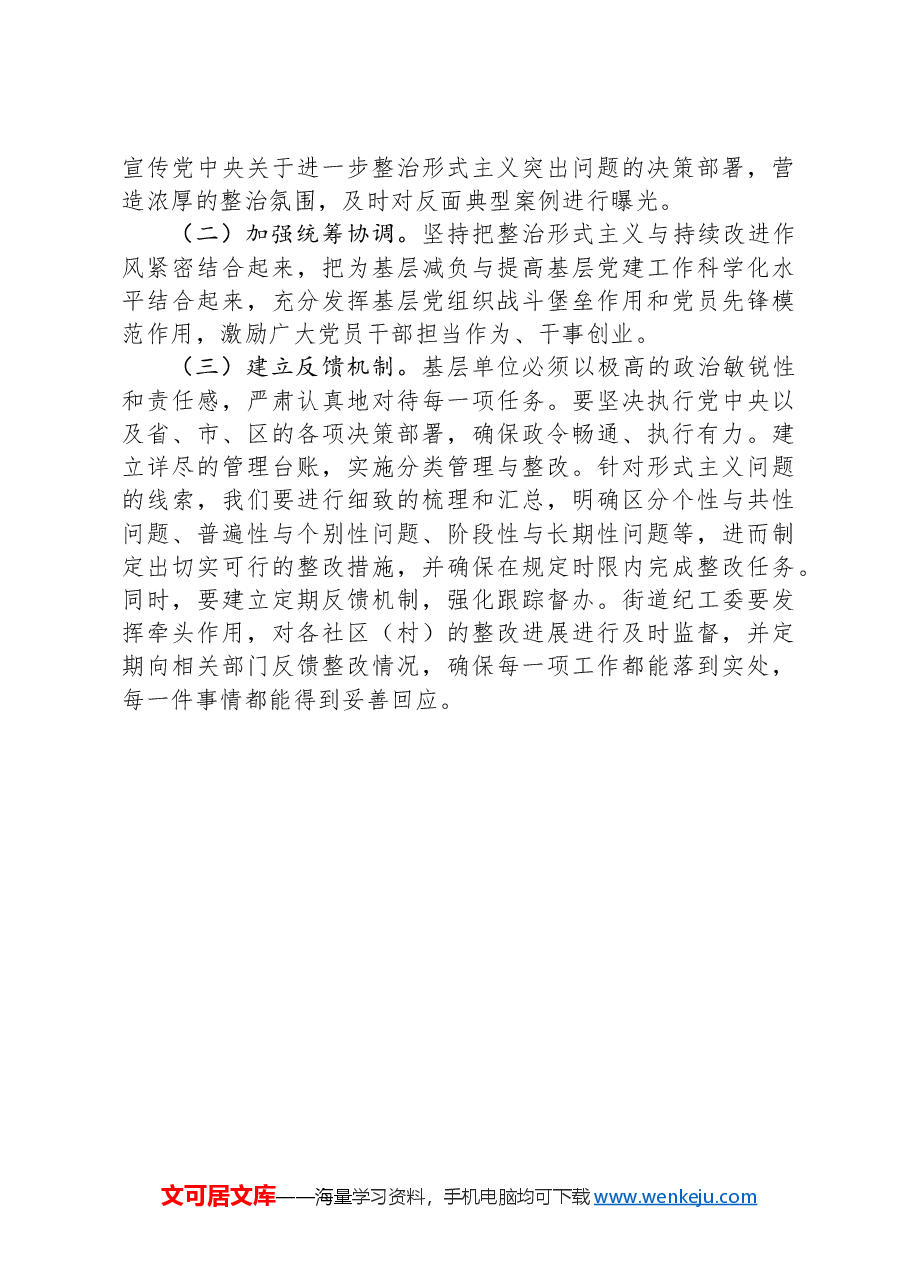 宣传党中央关于进一步整治形式主义突出问题的决策部署，营造浓厚的整治氛围，及时对反面典型案例进行曝光。

（二）加强统筹协调。坚持把整治形式主义与持续改进作风紧密结合起来，把为基层减负与提高基层党建工作科学化水平结合起来，充分发挥基层党组织战斗堡垒作用和党员先锋模范作用，激励广大党员干部担当作为、干事创业。

（三）建立反馈机制。基层单位必须以极高的政治敏锐性和责任感，严肃认真地对待每一项任务。要坚决执行党中央以及省、市、区的各项决策部署，确保政令畅通、执行有力。建立详尽的管理台账，实施分类管理与整改。针对形式主义问题的线索，我们要进行细致的梳理和汇总，明确区分个性与共性问题、普遍性与个别性问题、阶段性与长期性问题等，进而制定出切实可行的整改措施，并确保在规定时限内完成整改任务。同时，要建立定期反馈机制，强化跟踪督办。街道纪工委要发挥牵头作用，对各社区（村）的整改进展进行及时监督，并定期向相关部门反馈整改情况，确保每一项工作都能落到实处，每一件事情都能得到妥善回应。

文可居文库——海量学习资料，手机电脑均可下载www.wenkeju.com